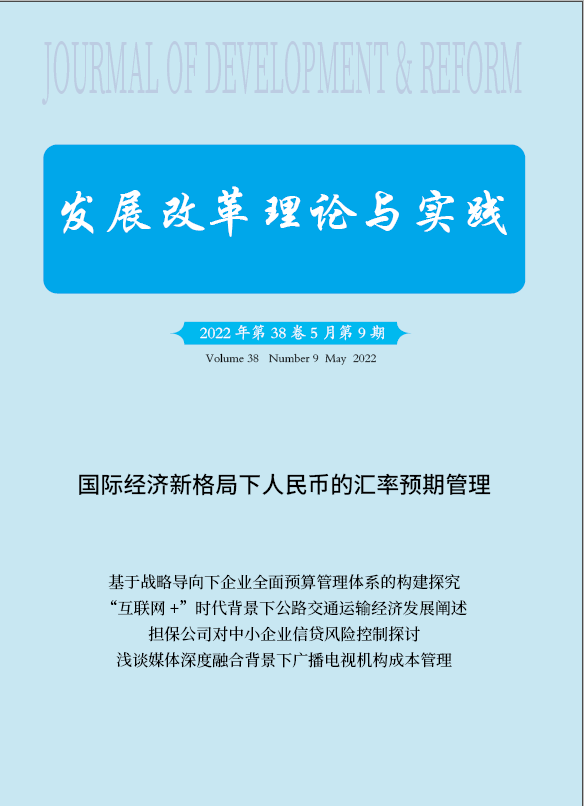 JOURNAL OF DEVELOPMENT & REFORM

发展改革理论与实践

2022 年第 38 卷 5 月第 9 期

Volume 38 Number 9 May 2022

国际经济新格局下人民币的汇率预期管理

基于战略导向下企业全面预算管理体系的构建探究

“互联网 +”时代背景下公路交通运输经济发展阐述

担保公司对中小企业信贷风险控制探讨

浅谈媒体深度融合背景下广播电视机构成本管理